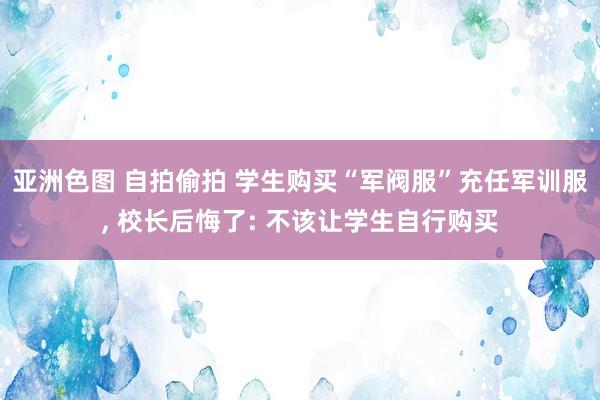 亚洲色图 自拍偷拍 学生购买“军阀服”充任军训服, 校长后悔了: 不该让学生自行购买